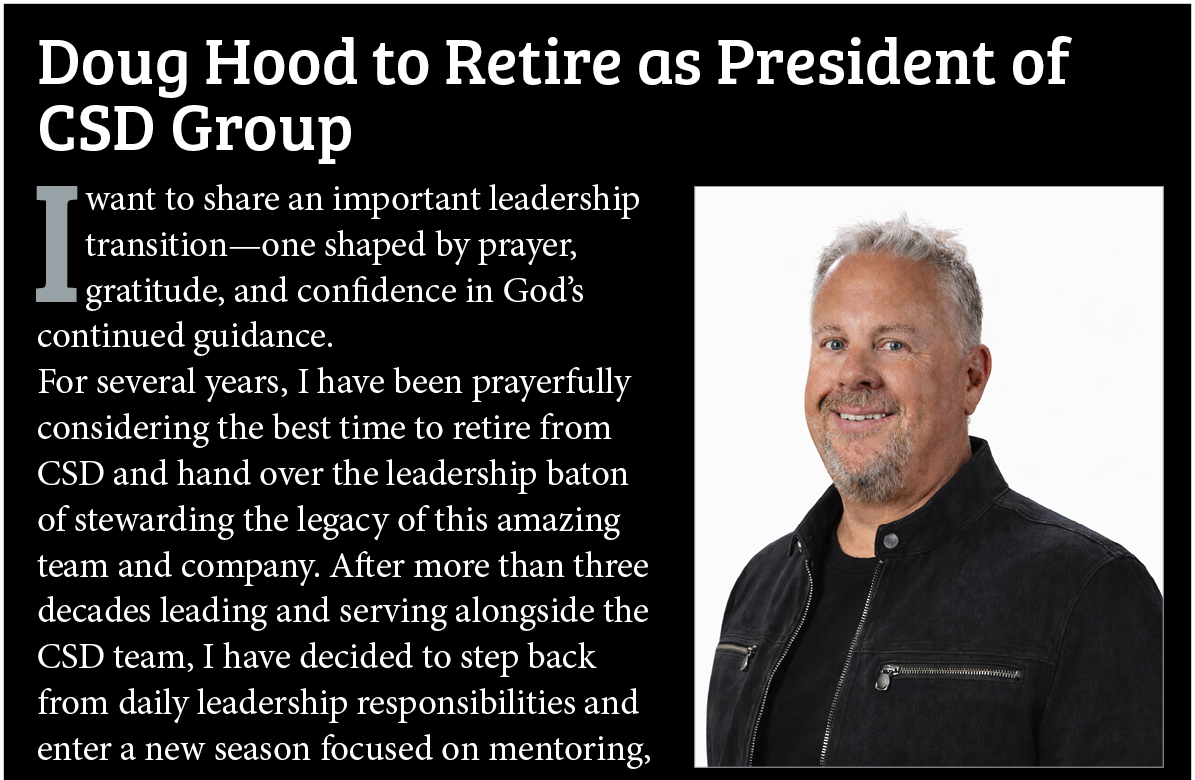 Doug Hood to Retire as President of CSD Group

I want to share an important leadership transition—one shaped by prayer, gratitude, and confidence in God's continued guidance.

For several years, I have been prayerfully considering the best time to retire from CSD and hand over the leadership baton of stewarding the legacy of this amazing team and company. After more than three decades leading and serving alongside the CSD team, I have decided to step back from daily leadership responsibilities and enter a new season focused on mentoring,